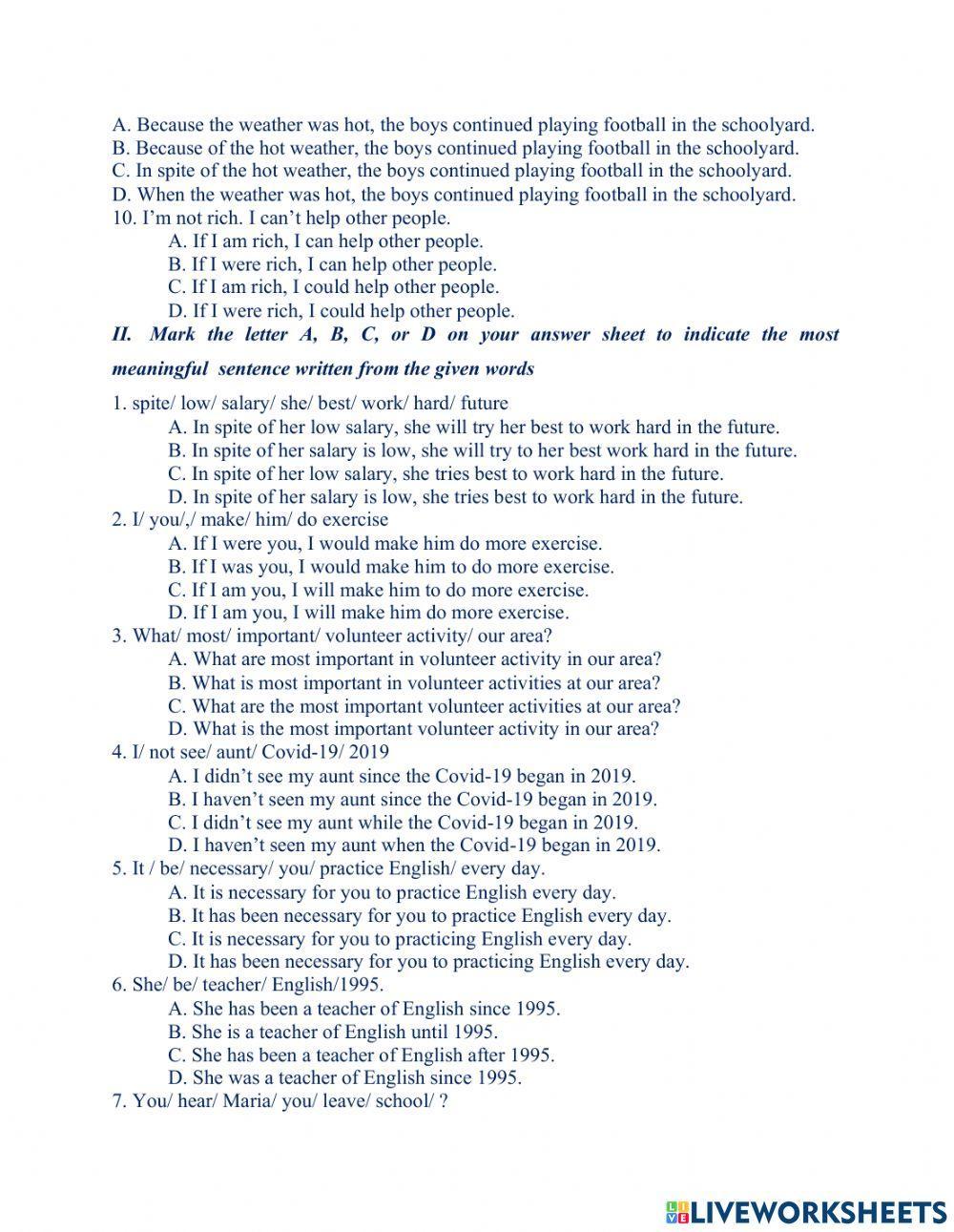 A. Because the weather was hot, the boys continued playing football in the schoolyard.
B. Because of the hot weather, the boys continued playing football in the schoolyard.
C. In spite of the hot weather, the boys continued playing football in the schoolyard.
D. When the weather was hot, the boys continued playing football in the schoolyard.
10. I'm not rich. I can't help other people.
A. If I am rich, I can help other people.
B. If I were rich, I can help other people.
C. If I am rich, I could help other people.
D. If I were rich, I could help other people.

II. Mark the letter A, B, C, or D on your answer sheet to indicate the most meaningful sentence written from the given words

1. spite/ low/ salary/ she/ best/ work/ hard/ future
A. In spite of her low salary, she will try her best to work hard in the future.
B. In spite of her salary is low, she will try to her best work hard in the future.
C. In spite of her low salary, she tries best to work hard in the future.
D. In spite of her salary is low, she tries best to work hard in the future.
2. I/ you/,/ make/ him/ do exercise
A. If I were you, I would make him do more exercise.
B. If I was you, I would make him to do more exercise.
C. If I am you, I will make him to do more exercise.
D. If I am you, I will make him do more exercise.
3. What/ most/ important/ volunteer activity/ our area?
A. What are most important in volunteer activity in our area?
B. What is most important in volunteer activities at our area?
C. What are the most important volunteer activities at our area?
D. What is the most important volunteer activity in our area?
4. I/ not see/ aunt/ Covid-19/ 2019
A. I didn't see my aunt since the Covid-19 began in 2019.
B. I haven't seen my aunt since the Covid-19 began in 2019.
C. I didn't see my aunt while the Covid-19 began in 2019.
D. I haven't seen my aunt when the Covid-19 began in 2019.
5. It / be/ necessary/ you/ practice English/ every day.
A. It is necessary for you to practice English every day.
B. It has been necessary for you to practice English every day.
C. It is necessary for you to practicing English every day.
D. It has been necessary for you to practicing English every day.
6. She/ be/ teacher/ English/1995.
A. She has been a teacher of English since 1995.
B. She is a teacher of English until 1995.
C. She has been a teacher of English after 1995.
D. She was a teacher of English since 1995.
7. You/ hear/ Maria/ you/ leave/ school/ ?

LIVEWORKSHEETS